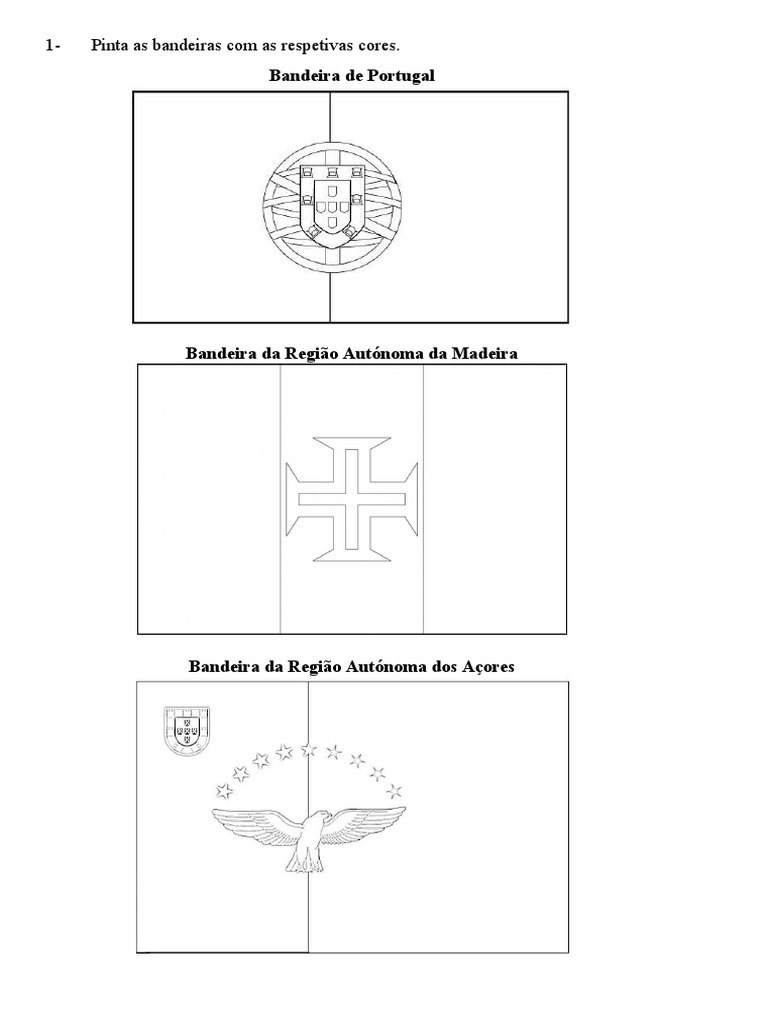 1- Pinta as bandeiras com as respetivas cores.

Bandeira de Portugal

Bandeira da Região Autónoma da Madeira

Bandeira da Região Autónoma dos Açores